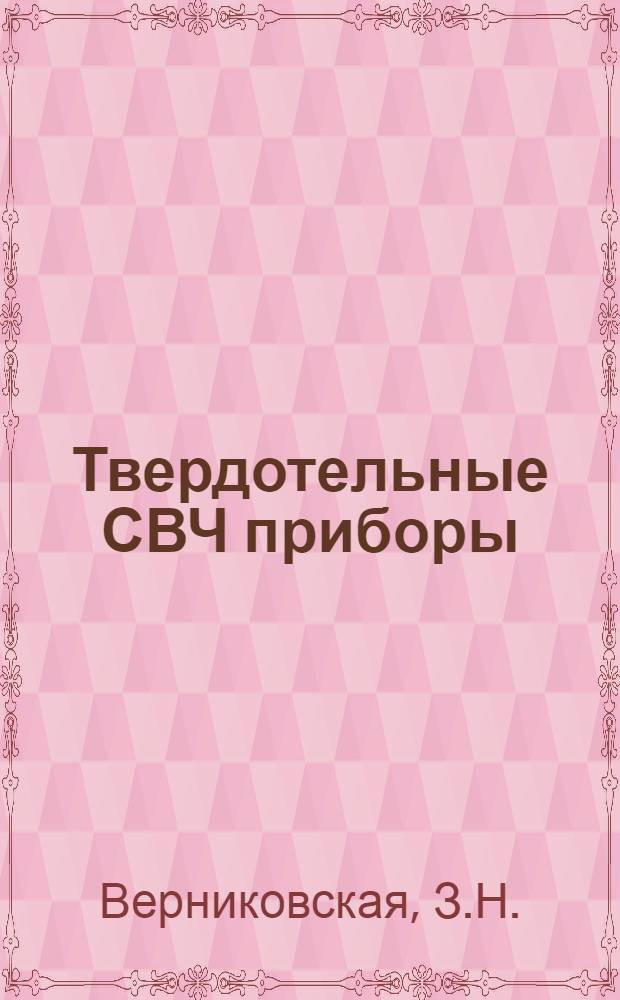 Твердотельные СВЧ приборы

Верниковская, З.Н.